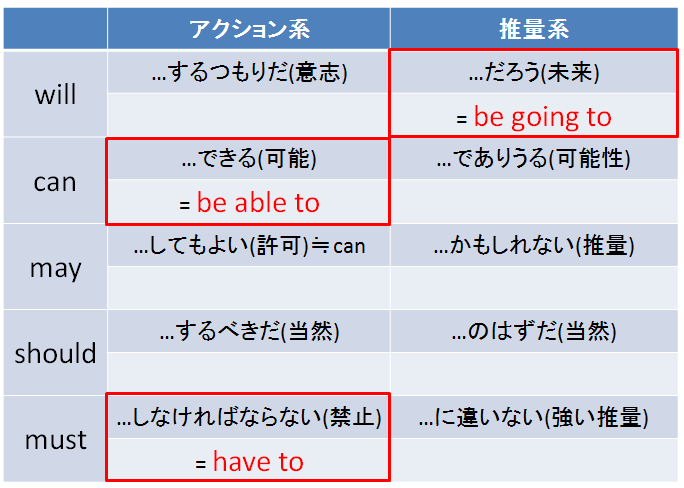 |  | アクション系 | 推量系 |
|---|---|---|
| will | …するつもりだ(意志) | …だろう(未来) |
|  |  | = be going to |
| can | …できる(可能) | …でありうる(可能性) |
|  | = be able to |  |
| may | …してもよい(許可)≒can | …かもしれない(推量) |
|  |  |  |
| should | …するべきだ(当然) | …のはずだ(当然) |
|  |  |  |
| must | …しなければならない(禁止) | …に違いない(強い推量) |
|  | = have to |  |